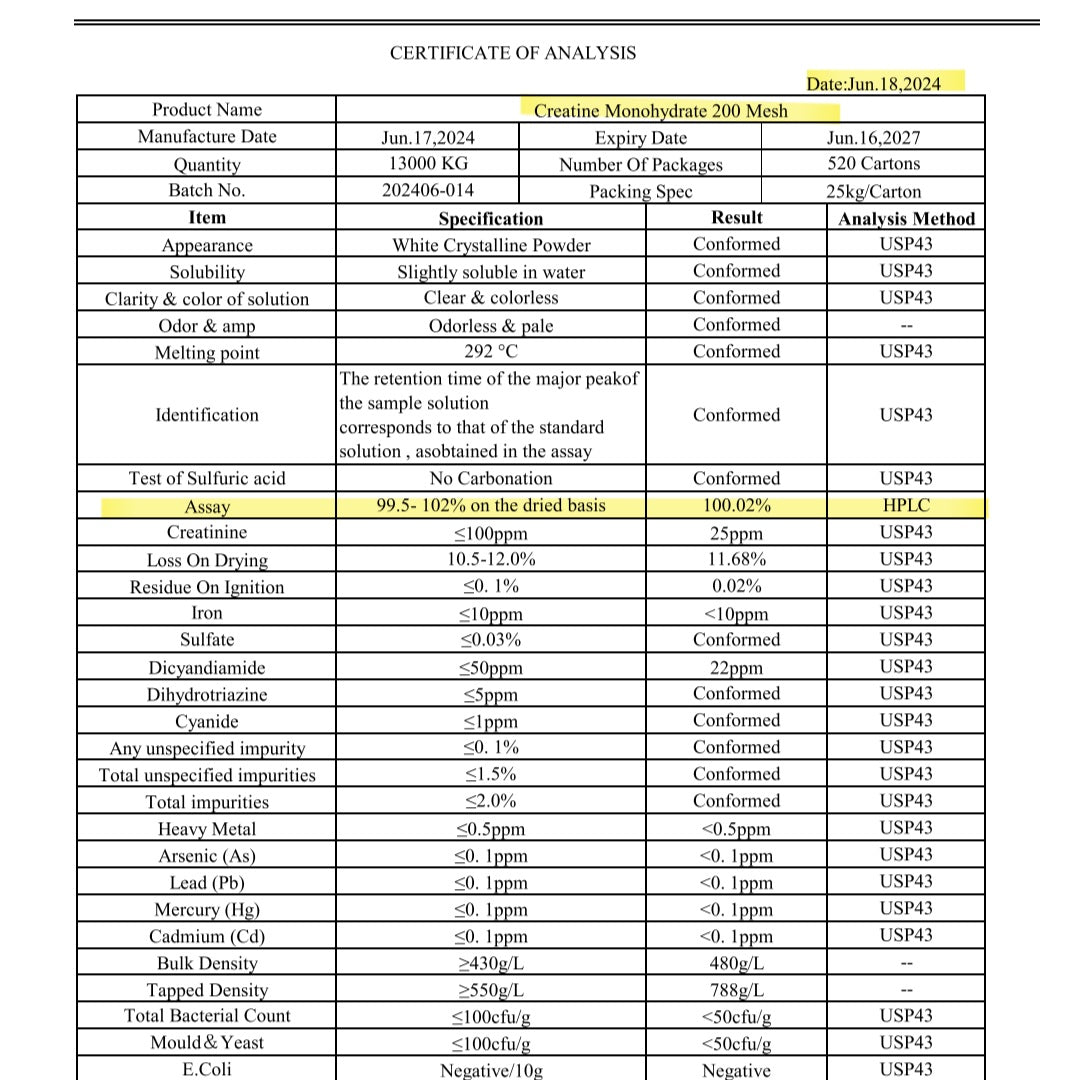 CERTIFICATE OF ANALYSIS

Date:Jun.18,2024

| Product Name | Creatine Monohydrate 200 Mesh | | |
|---|---|---|---|
| Manufacture Date | Jun.17,2024 | Expiry Date | Jun.16,2027 |
| Quantity | 13000 KG | Number Of Packages | 520 Cartons |
| Batch No. | 202406-014 | Packing Spec | 25kg/Carton |
| **Item** | **Specification** | **Result** | **Analysis Method** |
| Appearance | White Crystalline Powder | Conformed | USP43 |
| Solubility | Slightly soluble in water | Conformed | USP43 |
| Clarity & color of solution | Clear & colorless | Conformed | USP43 |
| Odor & amp | Odorless & pale | Conformed | -- |
| Melting point | 292 °C | Conformed | USP43 |
| Identification | The retention time of the major peakof the sample solution corresponds to that of the standard solution , asobtained in the assay | Conformed | USP43 |
| Test of Sulfuric acid | No Carbonation | Conformed | USP43 |
| Assay | 99.5- 102% on the dried basis | 100.02% | HPLC |
| Creatinine | ≤100ppm | 25ppm | USP43 |
| Loss On Drying | 10.5-12.0% | 11.68% | USP43 |
| Residue On Ignition | ≤0. 1% | 0.02% | USP43 |
| Iron | ≤10ppm | <10ppm | USP43 |
| Sulfate | ≤0.03% | Conformed | USP43 |
| Dicyandiamide | ≤50ppm | 22ppm | USP43 |
| Dihydrotriazine | ≤5ppm | Conformed | USP43 |
| Cyanide | ≤1ppm | Conformed | USP43 |
| Any unspecified impurity | ≤0. 1% | Conformed | USP43 |
| Total unspecified impurities | ≤1.5% | Conformed | USP43 |
| Total impurities | ≤2.0% | Conformed | USP43 |
| Heavy Metal | ≤0.5ppm | <0.5ppm | USP43 |
| Arsenic (As) | ≤0. 1ppm | <0. 1ppm | USP43 |
| Lead (Pb) | ≤0. 1ppm | <0. 1ppm | USP43 |
| Mercury (Hg) | ≤0. 1ppm | <0. 1ppm | USP43 |
| Cadmium (Cd) | ≤0. 1ppm | <0. 1ppm | USP43 |
| Bulk Density | ≥430g/L | 480g/L | -- |
| Tapped Density | ≥550g/L | 788g/L | -- |
| Total Bacterial Count | ≤100cfu/g | <50cfu/g | USP43 |
| Mould&Yeast | ≤100cfu/g | <50cfu/g | USP43 |
| E.Coli | Negative/10g | Negative | USP43 |